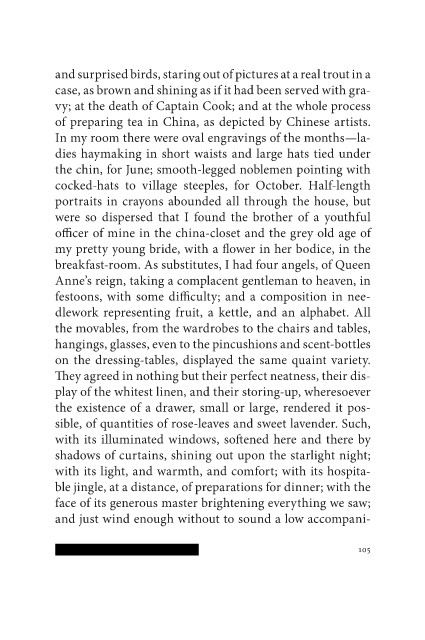 and surprised birds, staring out of pictures at a real trout in a case, as brown and shining as if it had been served with gravy; at the death of Captain Cook; and at the whole process of preparing tea in China, as depicted by Chinese artists. In my room there were oval engravings of the months—ladies haymaking in short waists and large hats tied under the chin, for June; smooth-legged noblemen pointing with cocked-hats to village steeples, for October. Half-length portraits in crayons abounded all through the house, but were so dispersed that I found the brother of a youthful officer of mine in the china-closet and the grey old age of my pretty young bride, with a flower in her bodice, in the breakfast-room. As substitutes, I had four angels, of Queen Anne's reign, taking a complacent gentleman to heaven, in festoons, with some difficulty; and a composition in needlework representing fruit, a kettle, and an alphabet. All the movables, from the wardrobes to the chairs and tables, hangings, glasses, even to the pincushions and scent-bottles on the dressing-tables, displayed the same quaint variety. They agreed in nothing but their perfect neatness, their display of the whitest linen, and their storing-up, wheresoever the existence of a drawer, small or large, rendered it possible, of quantities of rose-leaves and sweet lavender. Such, with its illuminated windows, softened here and there by shadows of curtains, shining out upon the starlight night; with its light, and warmth, and comfort; with its hospitable jingle, at a distance, of preparations for dinner; with the face of its generous master brightening everything we saw; and just wind enough without to sound a low accompani-

105